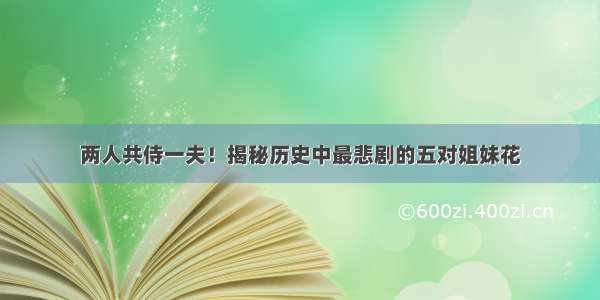 两人共侍一夫！揭秘历史中最悲剧的五对姐妹花

©600zi.400zi.cn